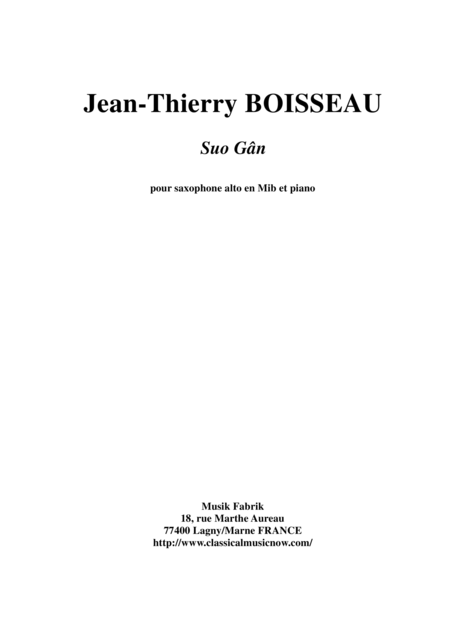 Jean-Thierry BOISSEAU

Suo Gân

pour saxophone alto en Mib et piano

Musik Fabrik
18, rue Marthe Aureau
77400 Lagny/Marne FRANCE
http://www.classicalmusicnow.com/